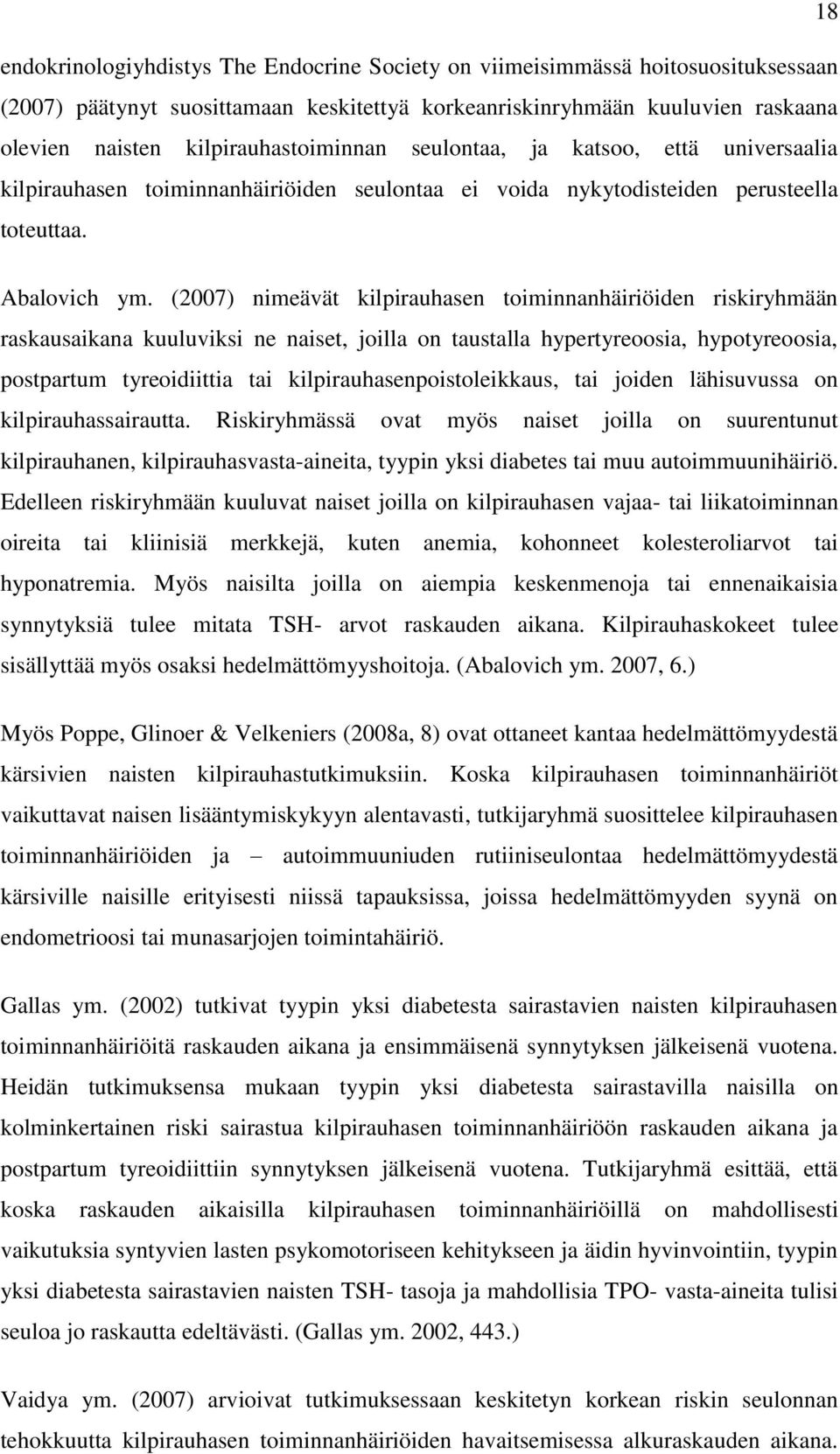 18

endokrinologiyhdistys The Endocrine Society on viimeisimmässä hoitosuosituksessaan (2007) päätynyt suosittamaan keskitettyä korkeanriskinryhmään kuuluvien raskaana olevien naisten kilpirauhastoiminnan seulontaa, ja katsoo, että universaalia kilpirauhasen toiminnanhäiriöiden seulontaa ei voida nykytodisteiden perusteella toteuttaa.

Abalovich ym. (2007) nimeävät kilpirauhasen toiminnanhäiriöiden riskiryhmään raskausaikana kuuluviksi ne naiset, joilla on taustalla hypertyreoosia, hypotyreoosia, postpartum tyreoidiittia tai kilpirauhasenpoistoleikkaus, tai joiden lähisuvussa on kilpirauhassairautta. Riskiryhmässä ovat myös naiset joilla on suurentunut kilpirauhanen, kilpirauhasvasta-aineita, tyypin yksi diabetes tai muu autoimmuunihäiriö. Edelleen riskiryhmään kuuluvat naiset joilla on kilpirauhasen vajaa- tai liikatoiminnan oireita tai kliinisiä merkkejä, kuten anemia, kohonneet kolesteroliarvot tai hyponatremia. Myös naisilta joilla on aiempia keskenmenoja tai ennenaikaisia synnytyksiä tulee mitata TSH- arvot raskauden aikana. Kilpirauhaskokeet tulee sisällyttää myös osaksi hedelmättömyyshoitoja. (Abalovich ym. 2007, 6.)

Myös Poppe, Glinoer & Velkeniers (2008a, 8) ovat ottaneet kantaa hedelmättömyydestä kärsivien naisten kilpirauhastutkimuksiin. Koska kilpirauhasen toiminnanhäiriöt vaikuttavat naisen lisääntymiskykyyn alentavasti, tutkijaryhmä suosittelee kilpirauhasen toiminnanhäiriöiden ja – autoimmuuniuden rutiiniseulontaa hedelmättömyydestä kärsiville naisille erityisesti niissä tapauksissa, joissa hedelmättömyyden syynä on endometrioosi tai munasarjojen toimintahäiriö.

Gallas ym. (2002) tutkivat tyypin yksi diabetesta sairastavien naisten kilpirauhasen toiminnanhäiriöitä raskauden aikana ja ensimmäisenä synnytyksen jälkeisenä vuotena. Heidän tutkimuksensa mukaan tyypin yksi diabetesta sairastavilla naisilla on kolminkertainen riski sairastua kilpirauhasen toiminnanhäiriöön raskauden aikana ja postpartum tyreoidiittiin synnytyksen jälkeisenä vuotena. Tutkijaryhmä esittää, että koska raskauden aikaisilla kilpirauhasen toiminnanhäiriöillä on mahdollisesti vaikutuksia syntyvien lasten psykomotoriseen kehitykseen ja äidin hyvinvointiin, tyypin yksi diabetesta sairastavien naisten TSH- tasoja ja mahdollisia TPO- vasta-aineita tulisi seuloa jo raskautta edeltävästi. (Gallas ym. 2002, 443.)

Vaidya ym. (2007) arvioivat tutkimuksessaan keskitetyn korkean riskin seulonnan tehokkuutta kilpirauhasen toiminnanhäiriöiden havaitsemisessa alkuraskauden aikana.